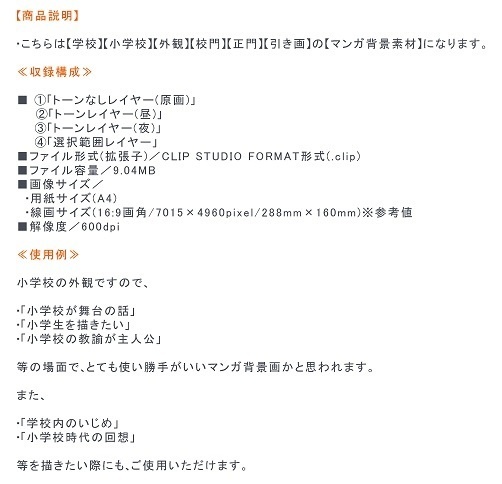 【商品説明】

・こちらは【学校】【小学校】【外観】【校門】【正門】【引き画】の【マンガ背景素材】になります。

≪収録構成≫

■ ①「トーンなしレイヤー(原画)」
②「トーンレイヤー(昼)」
③「トーンレイヤー(夜)」
④「選択範囲レイヤー」
■ファイル形式(拡張子)／CLIP STUDIO FORMAT形式(.clip)
■ファイル容量／9.04MB
■画像サイズ／
・用紙サイズ(A4)
・線画サイズ(16:9画角/7015×4960pixel/288mm×160mm)※参考値
■解像度／600dpi

≪使用例≫

小学校の外観ですので、

・「小学校が舞台の話」
・「小学生を描きたい」
・「小学校の教諭が主人公」

等の場面で、とても使い勝手がいいマンガ背景画かと思われます。

また、

・「学校内のいじめ」
・「小学校時代の回想」

等を描きたい際にも、ご使用いただけます。